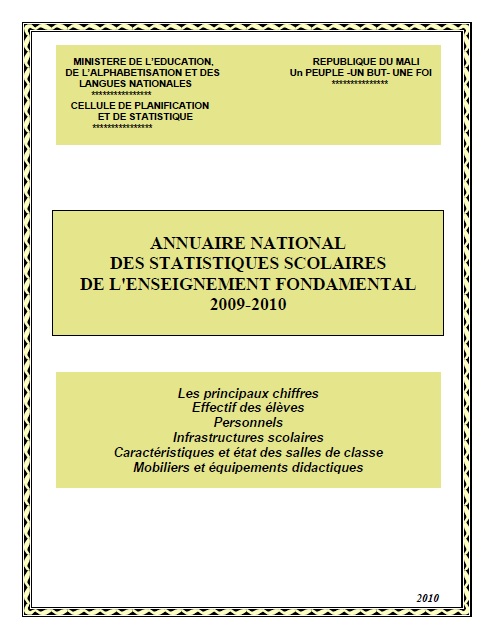 MINISTERE DE L'EDUCATION, DE L'ALPHABETISATION ET DES LANGUES NATIONALES
***************
CELLULE DE PLANIFICATION ET DE STATISTIQUE
***************

REPUBLIQUE DU MALI
Un PEUPLE -UN BUT- UNE FOI
**************

ANNUAIRE NATIONAL
DES STATISTIQUES SCOLAIRES
DE L'ENSEIGNEMENT FONDAMENTAL
2009-2010

Les principaux chiffres
Effectif des élèves
Personnels
Infrastructures scolaires
Caractéristiques et état des salles de classe
Mobiliers et équipements didactiques

2010